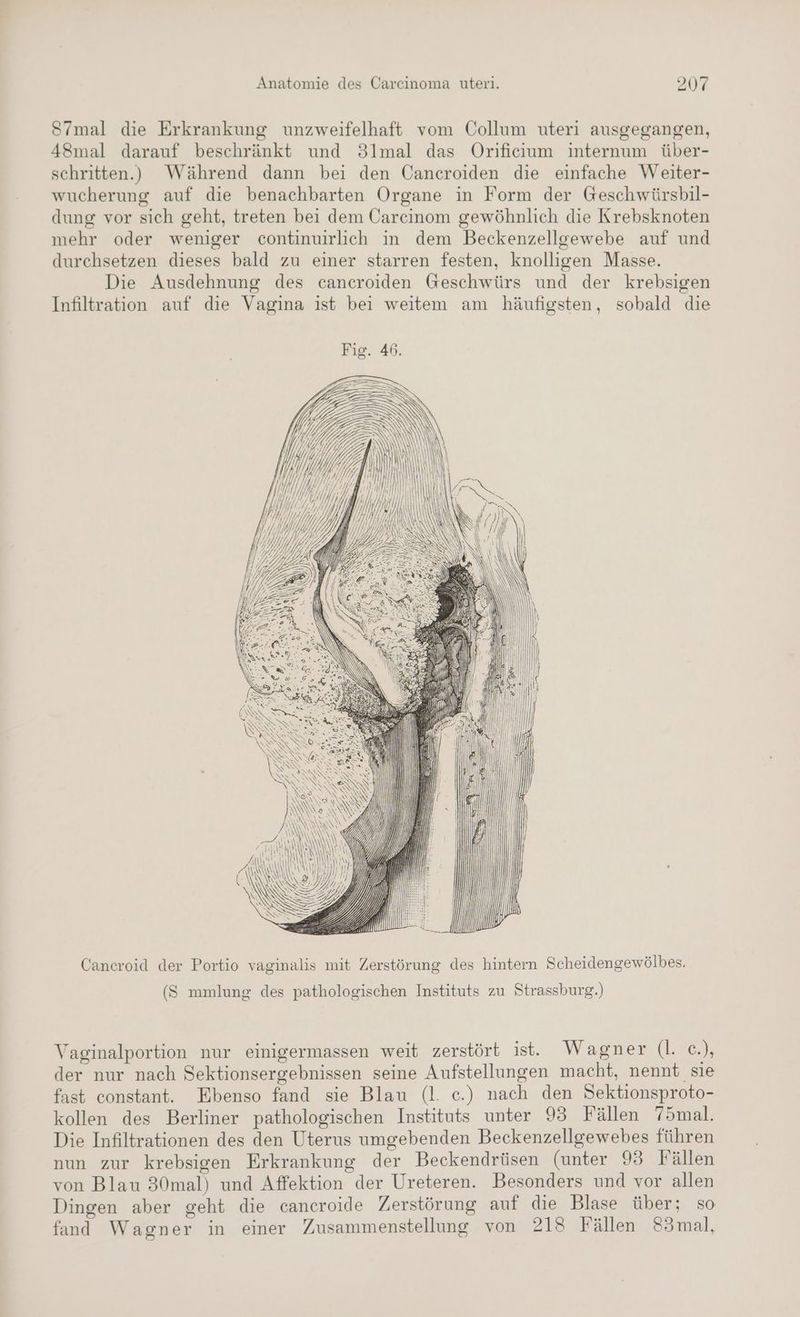 Anatomie des Carcinoma uteri. 207

87mal die Erkrankung unzweifelhaft vom Collum uteri ausgegangen, 48mal darauf beschränkt und 31mal das Orificium internum überschritten.) Während dann bei den Cancroiden die einfache Weiterwucherung auf die benachbarten Organe in Form der Geschwürsbildung vor sich geht, treten bei dem Carcinom gewöhnlich die Krebsknoten mehr oder weniger continuirlich in dem Beckenzellgewebe auf und durchsetzen dieses bald zu einer starren festen, knolligen Masse.

Die Ausdehnung des cancroiden Geschwürs und der krebsigen Infiltration auf die Vagina ist bei weitem am häufigsten, sobald die

Fig. 46.

Cancroid der Portio vaginalis mit Zerstörung des hintern Scheidengewölbes.

(S mmlung des pathologischen Instituts zu Strassburg.)

Vaginalportion nur einigermassen weit zerstört ist. Wagner (l. c.), der nur nach Sektionsergebnissen seine Aufstellungen macht, nennt sie fast constant. Ebenso fand sie Blau (l. c.) nach den Sektionsprotokollen des Berliner pathologischen Instituts unter 93 Fällen 75mal. Die Infiltrationen des den Uterus umgebenden Beckenzellgewebes führen nun zur krebsigen Erkrankung der Beckendrüsen (unter 93 Fällen von Blau 30mal) und Affektion der Ureteren. Besonders und vor allen Dingen aber geht die cancroide Zerstörung auf die Blase über; so fand Wagner in einer Zusammenstellung von 218 Fällen 83mal,